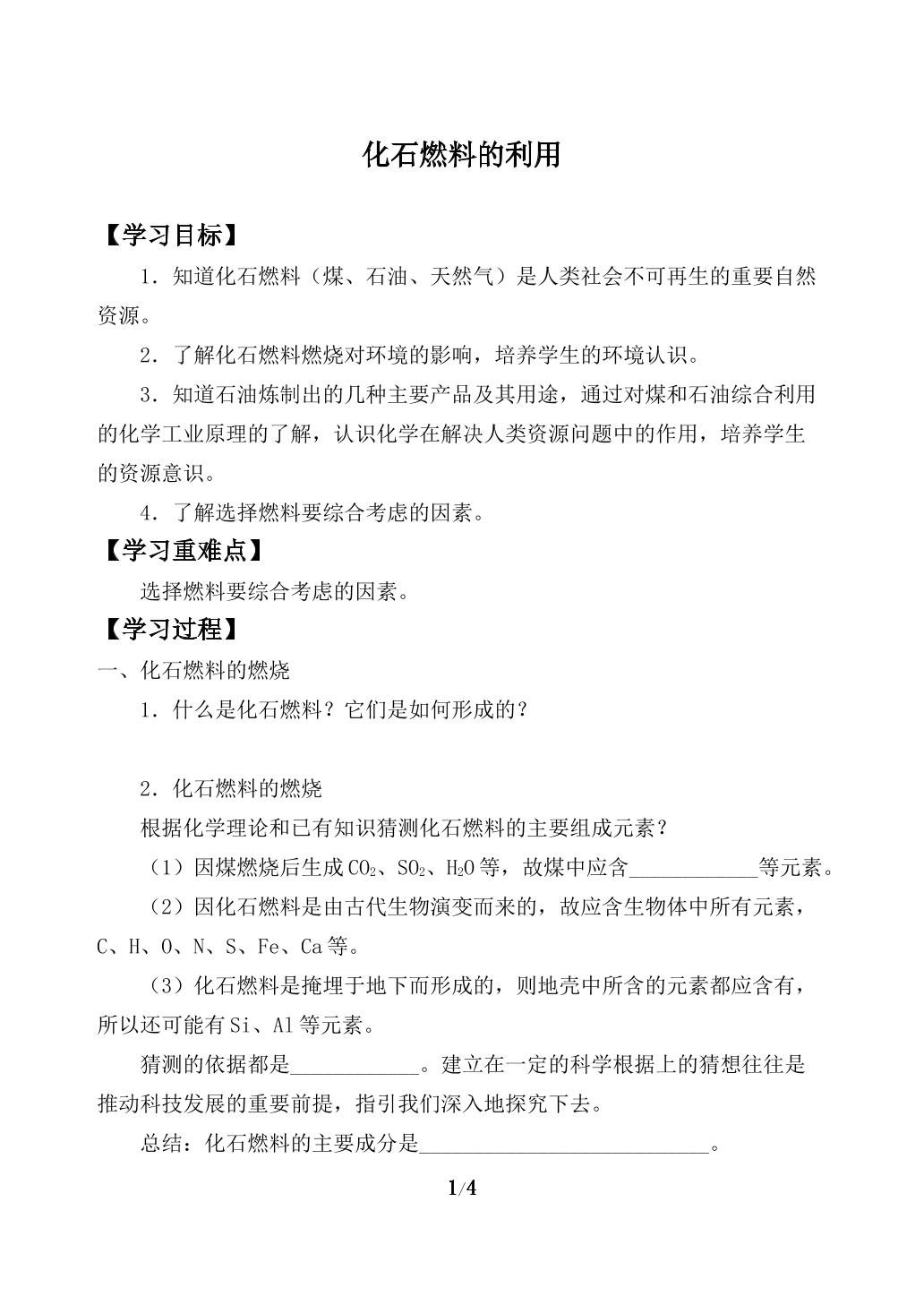 化石燃料的利用

【学习目标】

1．知道化石燃料（煤、石油、天然气）是人类社会不可再生的重要自然资源。

2．了解化石燃料燃烧对环境的影响，培养学生的环境认识。

3．知道石油炼制出的几种主要产品及其用途，通过对煤和石油综合利用的化学工业原理的了解，认识化学在解决人类资源问题中的作用，培养学生的资源意识。

4．了解选择燃料要综合考虑的因素。

【学习重难点】

选择燃料要综合考虑的因素。

【学习过程】

一、化石燃料的燃烧

1．什么是化石燃料？它们是如何形成的？

2．化石燃料的燃烧

根据化学理论和已有知识猜测化石燃料的主要组成元素？

（1）因煤燃烧后生成$CO_2$、$SO_2$、$H_2O$等，故煤中应含____等元素。

（2）因化石燃料是由古代生物演变而来的，故应含生物体中所有元素，C、H、O、N、S、Fe、Ca等。

（3）化石燃料是掩埋于地下而形成的，则地壳中所含的元素都应含有，所以还可能有Si、Al等元素。

猜测的依据都是____。建立在一定的科学根据上的猜想往往是推动科技发展的重要前提，指引我们深入地探究下去。

总结：化石燃料的主要成分是____。

1/4